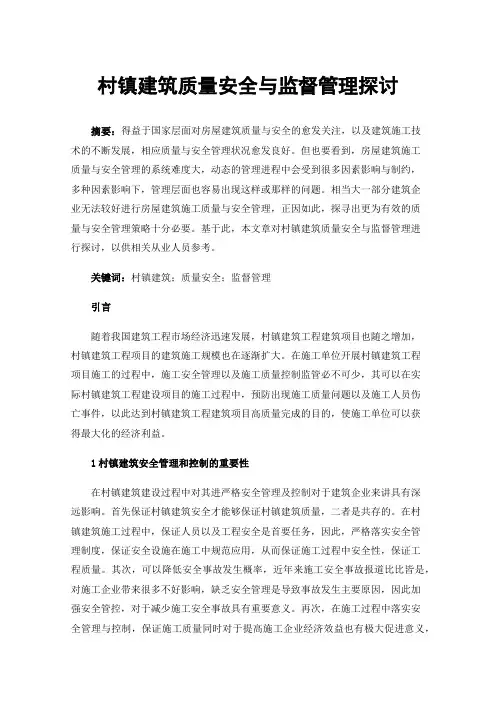 村镇建筑质量安全与监督管理探讨

摘要：得益于国家层面对房屋建筑质量与安全的愈发关注，以及建筑施工技术的不断发展，相应质量与安全管理状况愈发良好。但也要看到，房屋建筑施工质量与安全管理的系统难度大，动态的管理进程中会受到很多因素影响与制约，多种因素影响下，管理层面也容易出现这样或那样的问题。相当大一部分建筑企业无法较好进行房屋建筑施工质量与安全管理，正因如此，探寻出更为有效的质量与安全管理策略十分必要。基于此，本文章对村镇建筑质量安全与监督管理进行探讨，以供相关从业人员参考。

关键词：村镇建筑；质量安全；监督管理

引言

随着我国建筑工程市场经济迅速发展，村镇建筑工程建筑项目也随之增加，村镇建筑工程项目的建筑施工规模也在逐渐扩大。在施工单位开展村镇建筑工程项目施工的过程中，施工安全管理以及施工质量控制监管必不可少，其可以在实际村镇建筑工程建设项目的施工过程中，预防出现施工质量问题以及施工人员伤亡事件，以此达到村镇建筑工程建筑项目高质量完成的目的，使施工单位可以获得最大化的经济利益。

1 村镇建筑安全管理和控制的重要性

在村镇建筑建设过程中对其进严格安全管理及控制对于建筑企业来讲具有深远影响。首先保证村镇建筑安全才能够保证村镇建筑质量，二者是共存的。在村镇建筑施工过程中，保证人员以及工程安全是首要任务，因此，严格落实安全管理制度，保证安全设施在施工中规范应用，从而保证施工过程中安全性，保证工程质量。其次，可以降低安全事故发生概率，近年来施工安全事故报道比比皆是，对施工企业带来很多不好影响，缺乏安全管理是导致事故发生主要原因，因此加强安全管控，对于减少施工安全事故具有重要意义。再次，在施工过程中落实安全管理与控制，保证施工质量同时对于提高施工企业经济效益也有极大促进意义，